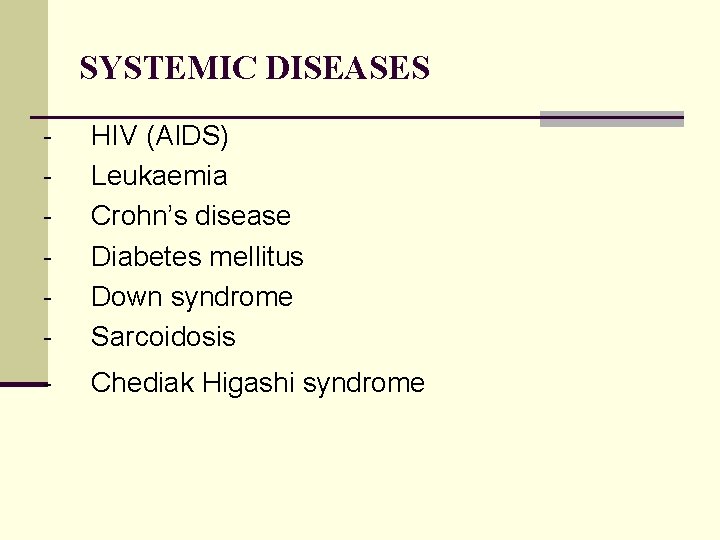 SYSTEMIC DISEASES

- HIV (AIDS)
- Leukaemia
- Crohn's disease
- Diabetes mellitus
- Down syndrome
- Sarcoidosis
- Chediak Higashi syndrome